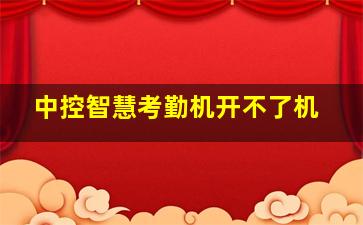 中控智慧考勤机开不了机